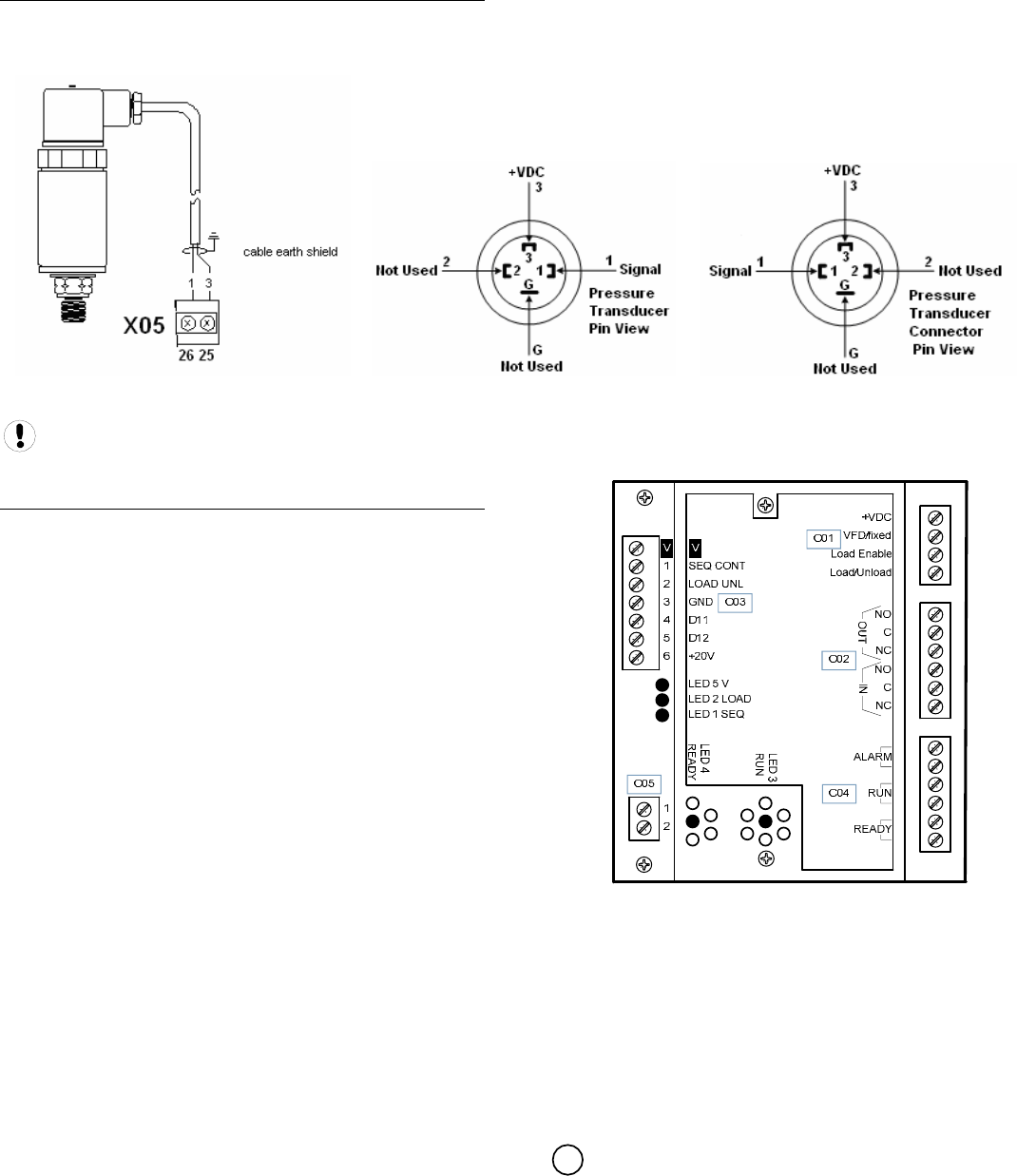 cable earth shield

1 3

X05

26 25

+VDC
3

Not Used 2

3
2 1
G

1 Signal

Pressure Transducer Pin View

G
Not Used

+VDC
3

Signal 1

3
1 2
G

2 Not Used

Pressure Transducer Connector Pin View

G
Not Used

V
1
2
3
4
5
6

V
SEQ CONT
LOAD UNL
GND C03
D11
D12
+20V

LED 5 V
LED 2 LOAD
LED 1 SEQ

LED 4 READY

LED 3 RUN

C05
1
2

+VDC
C01 VFD/fixed
Load Enable
Load/Unload

OUT
NO
C
NC

C02

IN
NO
C
NC

ALARM
C04 RUN
READY